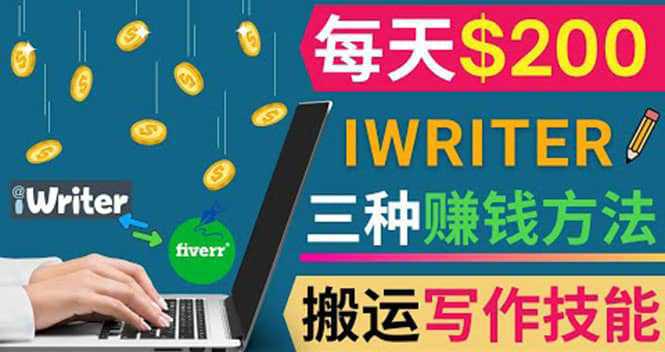 每天$200

IWRITER

三种赚钱方法

搬运写作技能

iWriter

fiverr